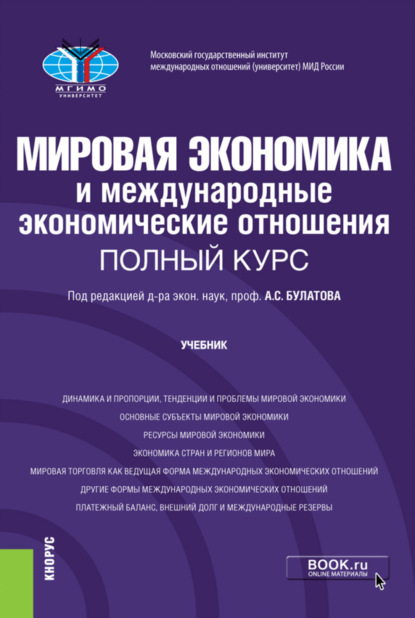 МГИМО
УНИВЕРСИТЕТ

Московский государственный институт международных отношений (университет) МИД России

МИРОВАЯ ЭКОНОМИКА и международные экономические отношения
ПОЛНЫЙ КУРС

Под редакцией д-ра экон. наук, проф. А.С. БУЛАТОВА

УЧЕБНИК

ДИНАМИКА И ПРОПОРЦИИ, ТЕНДЕНЦИИ И ПРОБЛЕМЫ МИРОВОЙ ЭКОНОМИКИ
ОСНОВНЫЕ СУБЪЕКТЫ МИРОВОЙ ЭКОНОМИКИ
РЕСУРСЫ МИРОВОЙ ЭКОНОМИКИ
ЭКОНОМИКА СТРАН И РЕГИОНОВ МИРА
МИРОВАЯ ТОРГОВЛЯ КАК ВЕДУЩАЯ ФОРМА МЕЖДУНАРОДНЫХ ЭКОНОМИЧЕСКИХ ОТНОШЕНИЙ
ДРУГИЕ ФОРМЫ МЕЖДУНАРОДНЫХ ЭКОНОМИЧЕСКИХ ОТНОШЕНИЙ
ПЛАТЕЖНЫЙ БАЛАНС, ВНЕШНИЙ ДОЛГ И МЕЖДУНАРОДНЫЕ РЕЗЕРВЫ

КНОРУС

BOOK.ru
ONLINE МАТЕРИАЛЫ